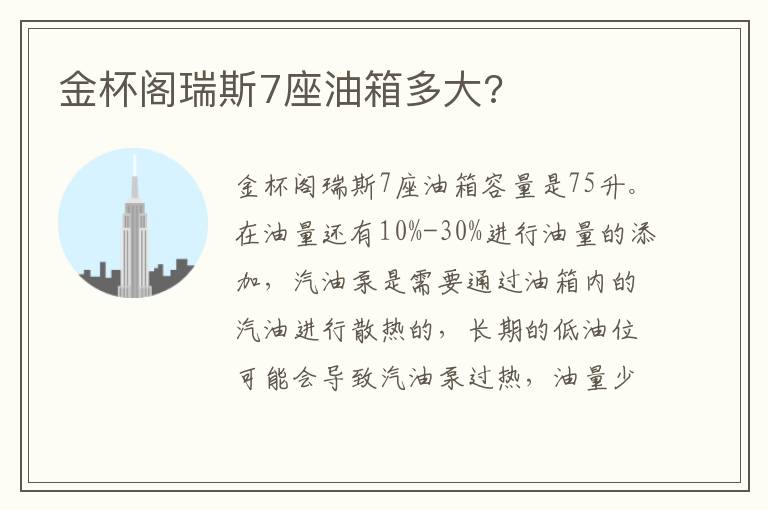 金杯阁瑞斯7座油箱多大？

金杯阁瑞斯7座油箱容量是75升。在油量还有10%-30%进行油量的添加，汽油泵是需要通过油箱内的汽油进行散热的，长期的低油位可能会导致汽油泵过热，油量少